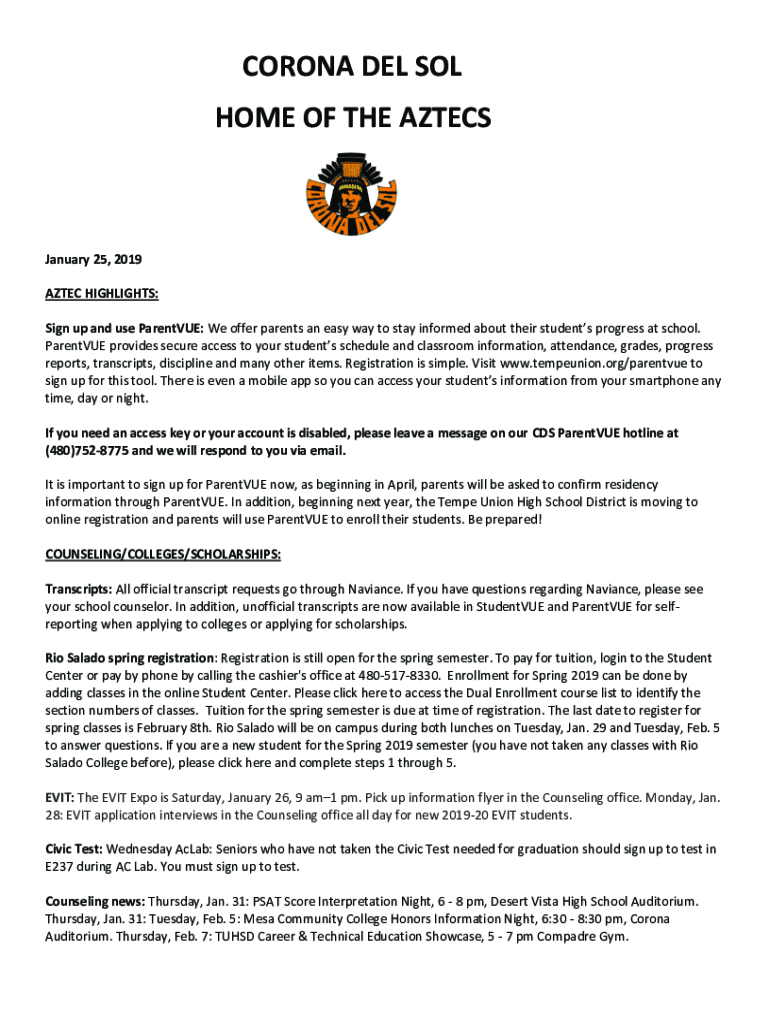 CORONA DEL SOL

HOME OF THE AZTECS

CORONA DEL SOL

January 25, 2019

AZTEC HIGHLIGHTS:

Sign up and use ParentVUE: We offer parents an easy way to stay informed about their student's progress at school. ParentVUE provides secure access to your student's schedule and classroom information, attendance, grades, progress reports, transcripts, discipline and many other items. Registration is simple. Visit www.tempeunion.org/parentvue to sign up for this tool. There is even a mobile app so you can access your student's information from your smartphone any time, day or night.

If you need an access key or your account is disabled, please leave a message on our CDS ParentVUE hotline at (480)752-8775 and we will respond to you via email.

It is important to sign up for ParentVUE now, as beginning in April, parents will be asked to confirm residency information through ParentVUE. In addition, beginning next year, the Tempe Union High School District is moving to online registration and parents will use ParentVUE to enroll their students. Be prepared!

COUNSELING/COLLEGES/SCHOLARSHIPS:

Transcripts: All official transcript requests go through Naviance. If you have questions regarding Naviance, please see your school counselor. In addition, unofficial transcripts are now available in StudentVUE and ParentVUE for self-reporting when applying to colleges or applying for scholarships.

Rio Salado spring registration: Registration is still open for the spring semester. To pay for tuition, login to the Student Center or pay by phone by calling the cashier's office at 480-517-8330. Enrollment for Spring 2019 can be done by adding classes in the online Student Center. Please click here to access the Dual Enrollment course list to identify the section numbers of classes. Tuition for the spring semester is due at time of registration. The last date to register for spring classes is February 8th. Rio Salado will be on campus during both lunches on Tuesday, Jan. 29 and Tuesday, Feb. 5 to answer questions. If you are a new student for the Spring 2019 semester (you have not taken any classes with Rio Salado College before), please click here and complete steps 1 through 5.

EVIT: The EVIT Expo is Saturday, January 26, 9 am–1 pm. Pick up information flyer in the Counseling office. Monday, Jan. 28: EVIT application interviews in the Counseling office all day for new 2019-20 EVIT students.

Civic Test: Wednesday AcLab: Seniors who have not taken the Civic Test needed for graduation should sign up to test in E237 during AC Lab. You must sign up to test.

Counseling news: Thursday, Jan. 31: PSAT Score Interpretation Night, 6 - 8 pm, Desert Vista High School Auditorium. Thursday, Jan. 31: Tuesday, Feb. 5: Mesa Community College Honors Information Night, 6:30 - 8:30 pm, Corona Auditorium. Thursday, Feb. 7: TUHSD Career & Technical Education Showcase, 5 - 7 pm Compadre Gym.